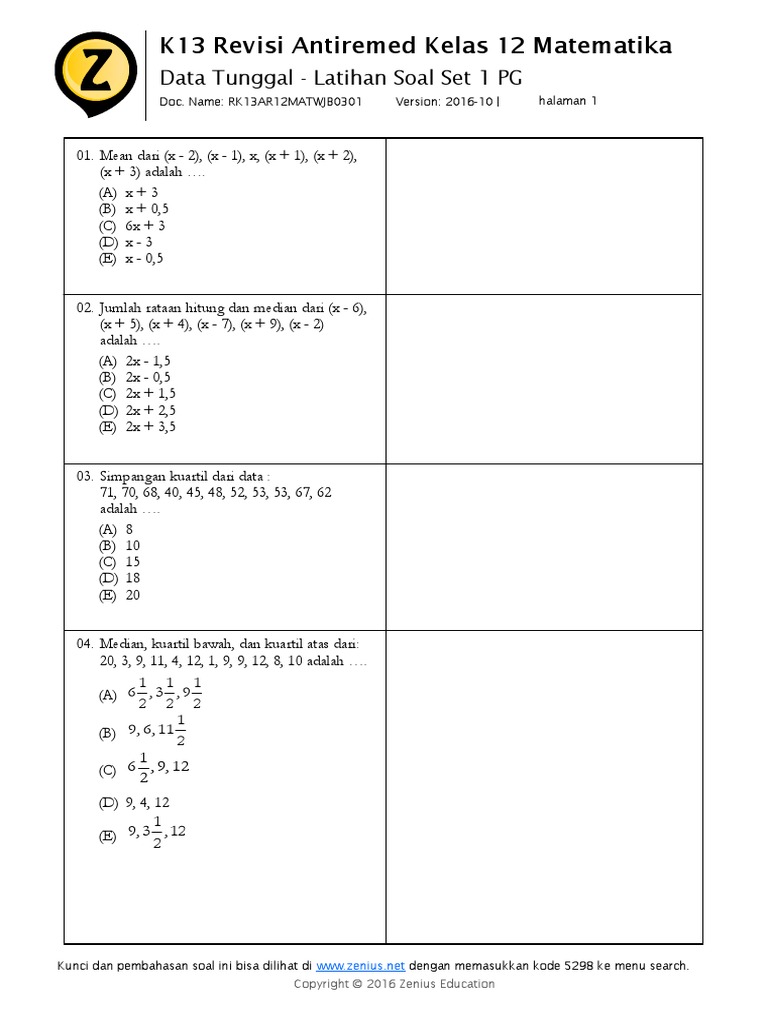 Z

K13 Revisi Antiremed Kelas 12 Matematika
Data Tunggal - Latihan Soal Set 1 PG
Doc. Name: RK13AR12MATWJB0301 Version: 2016-10 | halaman 1

01. Mean dari (x - 2), (x - 1), x, (x + 1), (x + 2), (x + 3) adalah ....
(A) x + 3
(B) x + 0,5
(C) 6x + 3
(D) x - 3
(E) x - 0,5

02. Jumlah rataan hitung dan median dari (x - 6), (x + 5), (x + 4), (x - 7), (x + 9), (x - 2) adalah ....
(A) 2x - 1,5
(B) 2x - 0,5
(C) 2x + 1,5
(D) 2x + 2,5
(E) 2x + 3,5

03. Simpangan kuartil dari data :
71, 70, 68, 40, 45, 48, 52, 53, 53, 67, 62 adalah ....
(A) 8
(B) 10
(C) 15
(D) 18
(E) 20

04. Median, kuartil bawah, dan kuartil atas dari: 20, 3, 9, 11, 4, 12, 1, 9, 9, 12, 8, 10 adalah ....
(A) $6\frac{1}{2}, 3\frac{1}{2}, 9\frac{1}{2}$
(B) $9, 6, 11\frac{1}{2}$
(C) $6\frac{1}{2}, 9, 12$
(D) 9, 4, 12
(E) $9, 3\frac{1}{2}, 12$

Kunci dan pembahasan soal ini bisa dilihat di www.zenius.net dengan memasukkan kode 5298 ke menu search.
Copyright © 2016 Zenius Education